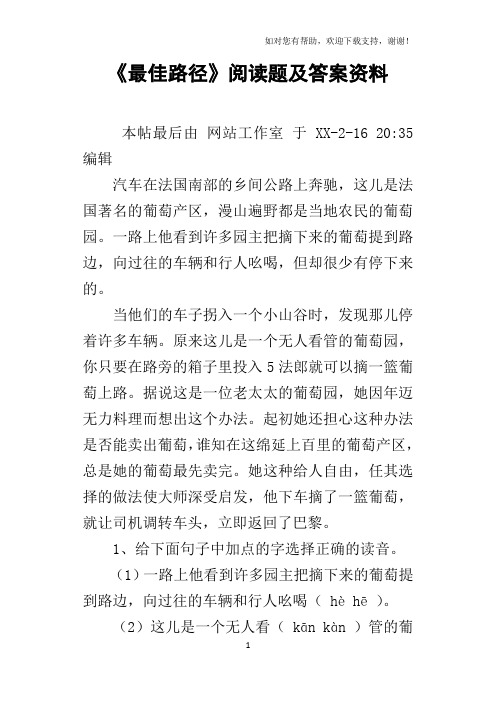 如对您有帮助，欢迎下载支持，谢谢！

《最佳路径》阅读题及答案资料

本帖最后由 网站工作室 于 XX-2-16 20:35 编辑

汽车在法国南部的乡间公路上奔驰，这儿是法国著名的葡萄产区，漫山遍野都是当地农民的葡萄园。一路上他看到许多园主把摘下来的葡萄提到路边，向过往的车辆和行人吆喝，但却很少有停下来的。

当他们的车子拐入一个小山谷时，发现那儿停着许多车辆。原来这儿是一个无人看管的葡萄园，你只要在路旁的箱子里投入 5 法郎就可以摘一篮葡萄上路。据说这是一位老太太的葡萄园，她因年迈无力料理而想出这个办法。起初她还担心这种办法是否能卖出葡萄，谁知在这绵延上百里的葡萄产区，总是她的葡萄最先卖完。她这种给人自由，任其选择的做法使大师深受启发，他下车摘了一篮葡萄，就让司机调转车头，立即返回了巴黎。

1、给下面句子中加点的字选择正确的读音。

（1）一路上他看到许多园主把摘下来的葡萄提到路边，向过往的车辆和行人吆喝（ hè hē ）。

（2）这儿是一个无人看（ kān kàn ）管的葡

1